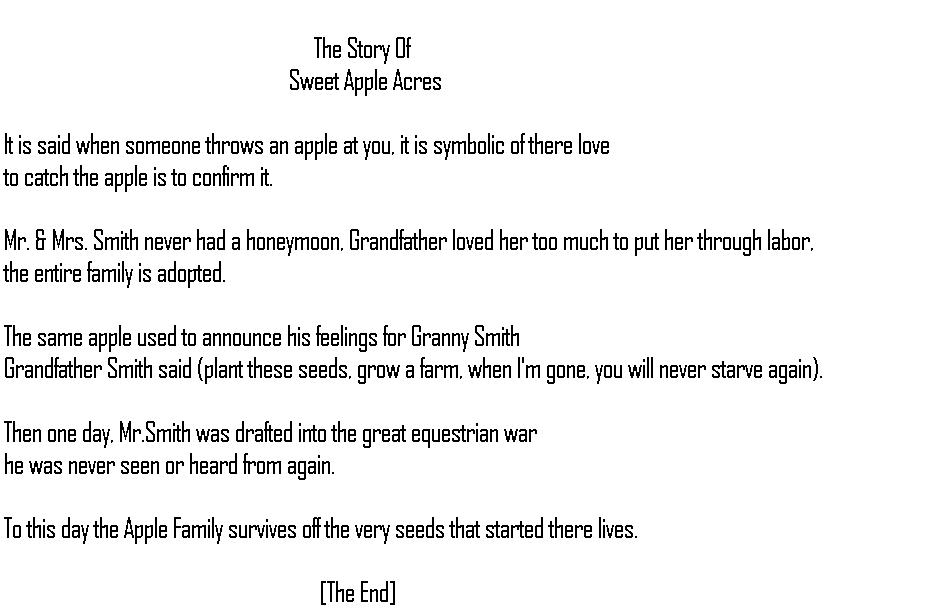 The Story Of
Sweet Apple Acres

It is said when someone throws an apple at you, it is symbolic of there love to catch the apple is to confirm it.

Mr. & Mrs. Smith never had a honeymoon, Grandfather loved her too much to put her through labor, the entire family is adopted.

The same apple used to announce his feelings for Granny Smith Grandfather Smith said (plant these seeds, grow a farm, when I'm gone, you will never starve again).

Then one day, Mr.Smith was drafted into the great equestrian war he was never seen or heard from again.

To this day the Apple Family survives off the very seeds that started there lives.

[The End]